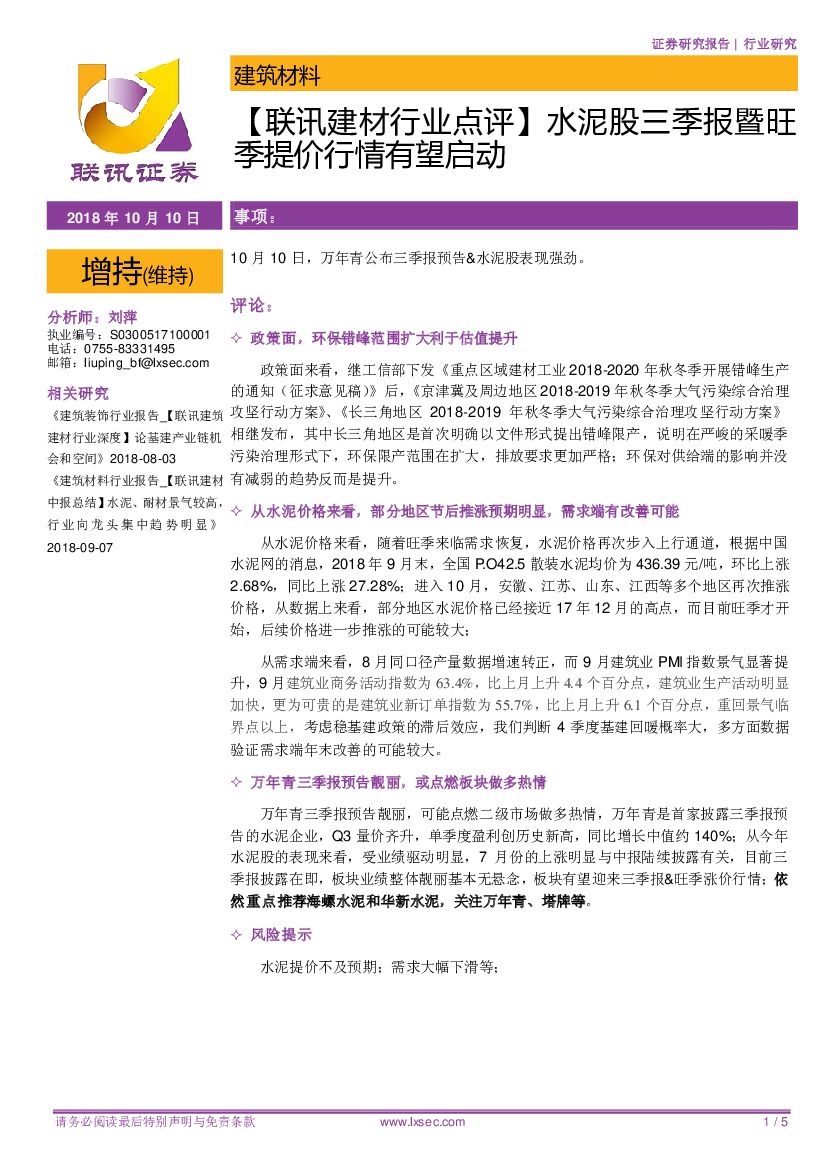 证券研究报告 | 行业研究

联讯证券

建筑材料

【联讯建材行业点评】水泥股三季报暨旺季提价行情有望启动

2018 年 10 月 10 日

增持(维持)

分析师：刘萍
执业编号：S0300517100001
电话：0755-83331495
邮箱：liuping_bf@lxsec.com

相关研究
《建筑装饰行业报告_【联讯建筑建材行业深度】论基建产业链机会和空间》2018-08-03
《建筑材料行业报告_【联讯建材中报总结】水泥、耐材景气较高，行业向龙头集中趋势明显》2018-09-07

事项：

10 月 10 日，万年青公布三季报预告&水泥股表现强劲。

评论：

✧ 政策面，环保错峰范围扩大利于估值提升

政策面来看，继工信部下发《重点区域建材工业 2018-2020 年秋冬季开展错峰生产的通知（征求意见稿）》后，《京津冀及周边地区 2018-2019 年秋冬季大气污染综合治理攻坚行动方案》、《长三角地区 2018-2019 年秋冬季大气污染综合治理攻坚行动方案》相继发布，其中长三角地区是首次明确以文件形式提出错峰限产，说明在严峻的采暖季污染治理形式下，环保限产范围在扩大，排放要求更加严格；环保对供给端的影响并没有减弱的趋势反而是提升。

✧ 从水泥价格来看，部分地区节后推涨预期明显，需求端有改善可能

从水泥价格来看，随着旺季来临需求恢复，水泥价格再次步入上行通道，根据中国水泥网的消息，2018 年 9 月末，全国 P.O42.5 散装水泥均价为 436.39 元/吨，环比上涨 2.68%，同比上涨 27.28%；进入 10 月，安徽、江苏、山东、江西等多个地区再次推涨价格，从数据上来看，部分地区水泥价格已经接近 17 年 12 月的高点，而目前旺季才开始，后续价格进一步推涨的可能较大；

从需求端来看，8 月同口径产量数据增速转正，而 9 月建筑业 PMI 指数景气显著提升，9 月建筑业商务活动指数为 63.4%，比上月上升 4.4 个百分点，建筑业生产活动明显加快，更为可贵的是建筑业新订单指数为 55.7%，比上月上升 6.1 个百分点，重回景气临界点以上，考虑稳基建政策的滞后效应，我们判断 4 季度基建回暖概率大，多方面数据验证需求端年末改善的可能较大。

✧ 万年青三季报预告靓丽，或点燃板块做多热情

万年青三季报预告靓丽，可能点燃二级市场做多热情，万年青是首家披露三季报预告的水泥企业，Q3 量价齐升，单季度盈利创历史新高，同比增长中值约 140%；从今年水泥股的表现来看，受业绩驱动明显，7 月份的上涨明显与中报陆续披露有关，目前三季报披露在即，板块业绩整体靓丽基本无悬念，板块有望迎来三季报&旺季涨价行情；依然重点推荐海螺水泥和华新水泥，关注万年青、塔牌等。

✧ 风险提示

水泥提价不及预期；需求大幅下滑等；

请务必阅读最后特别声明与免责条款 www.lxsec.com 1 / 5